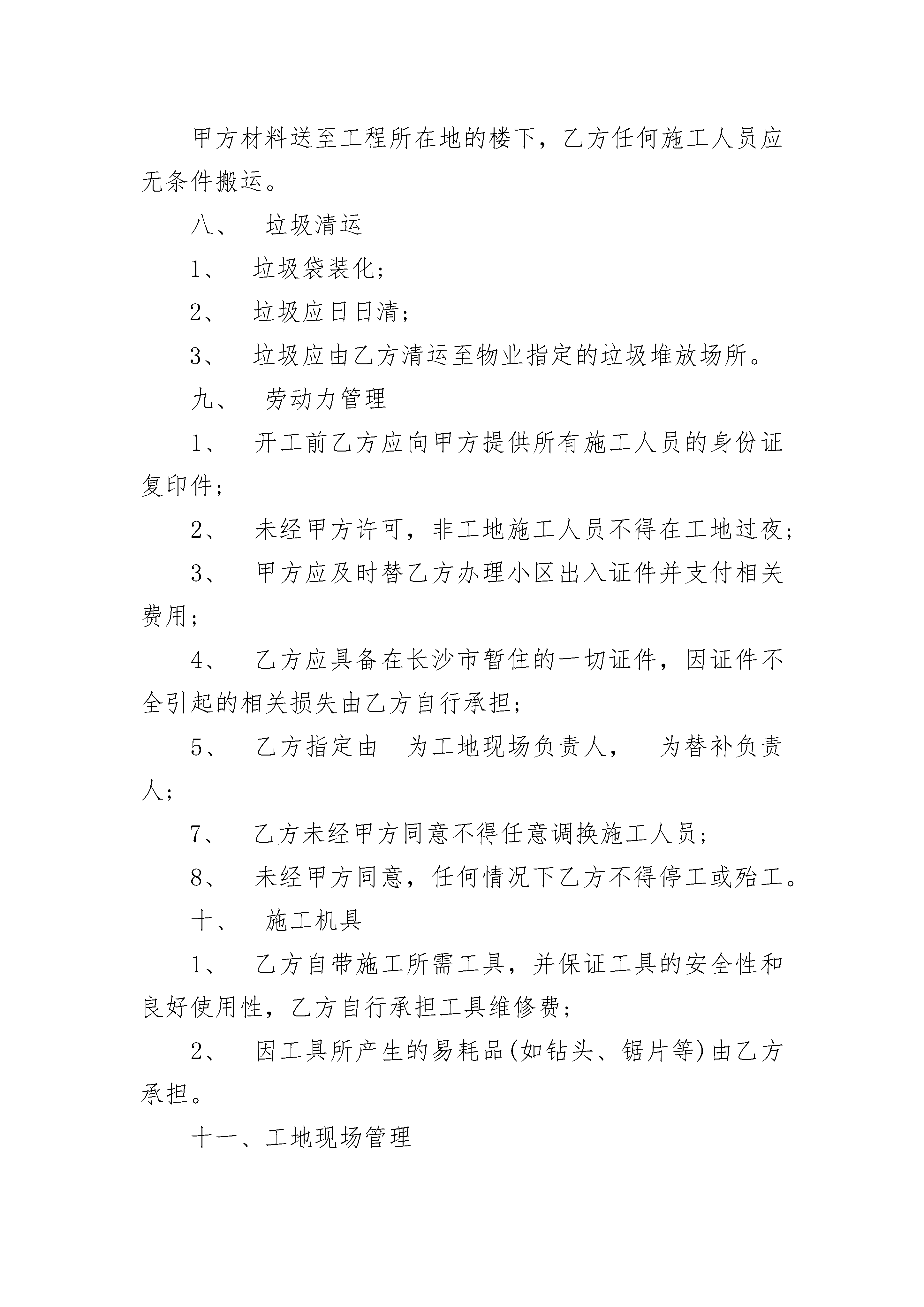 甲方材料送至工程所在地的楼下，乙方任何施工人员应无条件搬运。

八、 垃圾清运

1、 垃圾袋装化；

2、 垃圾应日日清；

3、 垃圾应由乙方清运至物业指定的垃圾堆放场所。

九、 劳动力管理

1、 开工前乙方应向甲方提供所有施工人员的身份证复印件；

2、 未经甲方许可，非工地施工人员不得在工地过夜；

3、 甲方应及时替乙方办理小区出入证件并支付相关费用；

4、 乙方应具备在长沙市暂住的一切证件，因证件不全引起的相关损失由乙方自行承担；

5、 乙方指定由 为工地现场负责人， 为替补负责人；

7、 乙方未经甲方同意不得任意调换施工人员；

8、 未经甲方同意，任何情况下乙方不得停工或殆工。

十、 施工机具

1、 乙方自带施工所需工具，并保证工具的安全性和良好使用性，乙方自行承担工具维修费；

2、 因工具所产生的易耗品(如钻头、锯片等)由乙方承担。

十一、工地现场管理